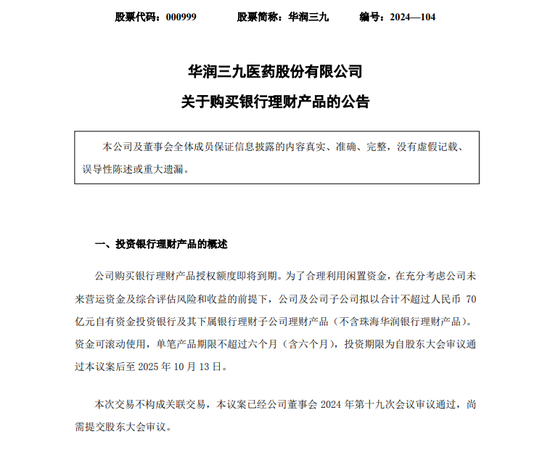 股票代码：000999　　股票简称：华润三九　　编号：2024—104

华润三九医药股份有限公司
关于购买银行理财产品的公告

本公司及董事会全体成员保证信息披露的内容真实、准确、完整，没有虚假记载、误导性陈述或重大遗漏。

一、投资银行理财产品的概述

公司购买银行理财产品授权额度即将到期。为了合理利用闲置资金，在充分考虑公司未来营运资金及综合评估风险和收益的前提下，公司及公司子公司拟以合计不超过人民币 70 亿元自有资金投资银行及其下属银行理财子公司理财产品（不含珠海华润银行理财产品）。资金可滚动使用，单笔产品期限不超过六个月（含六个月），投资期限为自股东大会审议通过本议案后至 2025 年 10 月 13 日。

本次交易不构成关联交易，本议案已经公司董事会 2024 年第十九次会议审议通过，尚需提交股东大会审议。